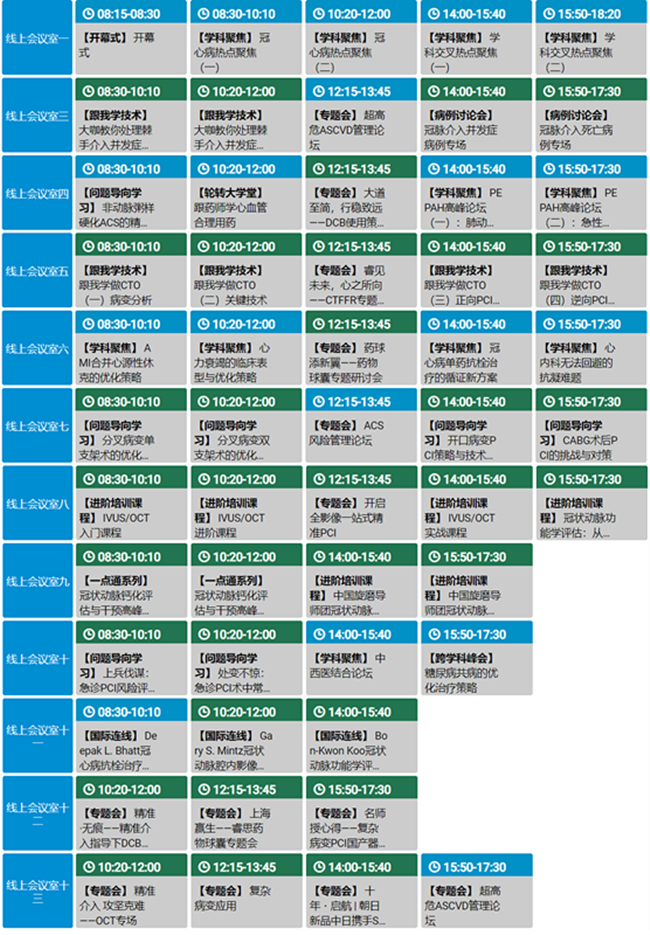 | | | | | | |
|---|---|---|---|---|---|
| 线上会议室一 | 08:15-08:30 【开幕式】开幕式 | 08:30-10:10 【学科聚焦】冠心病热点聚焦（一） | 10:20-12:00 【学科聚焦】冠心病热点聚焦（二） | 14:00-15:40 【学科聚焦】学科交叉热点聚焦（一） | 15:50-18:20 【学科聚焦】学科交叉热点聚焦（二） |
| 线上会议室三 | 08:30-10:10 【跟我学技术】大咖教你处理棘手介入并发症... | 10:20-12:00 【跟我学技术】大咖教你处理棘手介入并发症... | 12:15-13:45 【专题会】超高危ASCVD管理论坛 | 14:00-15:40 【病例讨论会】冠脉介入并发症病例专场 | 15:50-17:30 【病例讨论会】冠脉介入死亡病例专场 |
| 线上会议室四 | 08:30-10:10 【问题导向学习】非动脉粥样硬化ACS的精... | 10:20-12:00 【轮转大学堂】跟药师学心血管合理用药 | 12:15-13:45 【专题会】大道至简，行稳致远——DCB使用策... | 14:00-15:40 【学科聚焦】PE PAH高峰论坛（一）：肺动... | 15:50-17:30 【学科聚焦】PE PAH高峰论坛（二）：急性... |
| 线上会议室五 | 08:30-10:10 【跟我学技术】跟我学做CTO（一）病变分析 | 10:20-12:00 【跟我学技术】跟我学做CTO（二）关键技术 | 12:15-13:45 【专题会】睿见未来，心之所向——CTFFR专题... | 14:00-15:40 【跟我学技术】跟我学做CTO（三）正向PCI... | 15:50-17:30 【跟我学技术】跟我学做CTO（四）逆向PCI... |
| 线上会议室六 | 08:30-10:10 【学科聚焦】AMI合并心源性休克的优化策略 | 10:20-12:00 【学科聚焦】心力衰竭的临床表型与优化策略 | 12:15-13:45 【专题会】药球添新翼——药物球囊专题研讨会 | 14:00-15:40 【学科聚焦】冠心病单药抗栓治疗的循证新方案 | 15:50-17:30 【学科聚焦】心内科无法回避的抗凝难题 |
| 线上会议室七 | 08:30-10:10 【问题导向学习】分叉病变单支架术的优化... | 10:20-12:00 【问题导向学习】分叉病变双支架术的优化... | 12:15-13:45 【专题会】ACS风险管理论坛 | 14:00-15:40 【问题导向学习】开口病变PCI策略与技术... | 15:50-17:30 【问题导向学习】CABG术后PCI的挑战与对策 |
| 线上会议室八 | 08:30-10:10 【进阶培训课程】IVUS/OCT入门课程 | 10:20-12:00 【进阶培训课程】IVUS/OCT进阶课程 | 12:15-13:45 【专题会】开启全影像一站式精准PCI | 14:00-15:40 【进阶培训课程】IVUS/OCT实战课程 | 15:50-17:30 【进阶培训课程】冠状动脉功能学评估：从... |
| 线上会议室九 | 08:30-10:10 【一点通系列】冠状动脉钙化评估与干预高峰... | 10:20-12:00 【一点通系列】冠状动脉钙化评估与干预高峰... | 14:00-15:40 【进阶培训课程】中国旋磨导师团冠状动脉... | 15:50-17:30 【进阶培训课程】中国旋磨导师团冠状动脉... | |
| 线上会议室十 | 08:30-10:10 【问题导向学习】上兵伐谋：急诊PCI风险评... | 10:20-12:00 【问题导向学习】处变不惊：急诊PCI术中常... | 14:00-15:40 【学科聚焦】中西医结合论坛 | 15:50-17:30 【跨学科峰会】糖尿病共病的优化治疗策略 | |
| 线上会议室十一 | 08:30-10:10 【国际连线】Deepak L. Bhatt冠心病抗栓治疗... | 10:20-12:00 【国际连线】Gary S. Mintz冠状动脉腔内影像... | 14:00-15:40 【国际连线】Bon-Kwon Koo冠状动脉功能学评... | | |
| 线上会议室十二 | 10:20-12:00 【专题会】精准·无痕——精准介入指导下DCB... | 12:15-13:45 【专题会】上海赢生——睿思药物球囊专题会 | 15:50-17:30 【专题会】名师授心得——复杂病变PCI国产器... | | |
| 线上会议室十三 | 10:20-12:00 【专题会】精准介入 攻坚克难——OCT专场 | 12:15-13:45 【专题会】复杂病变应用 | 14:00-15:40 【专题会】十年·启航！朝日新品中日携手S... | 15:50-17:30 【专题会】超高危ASCVD管理论坛 | |